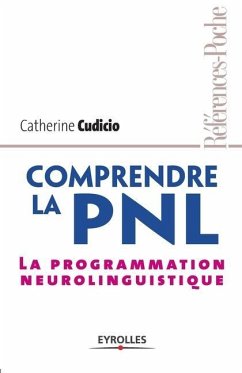 Références-Poche

Catherine Cudicio

COMPRENDRE LA PNL

LA PROGRAMMATION NEUROLINGUISTIQUE

EYROLLES